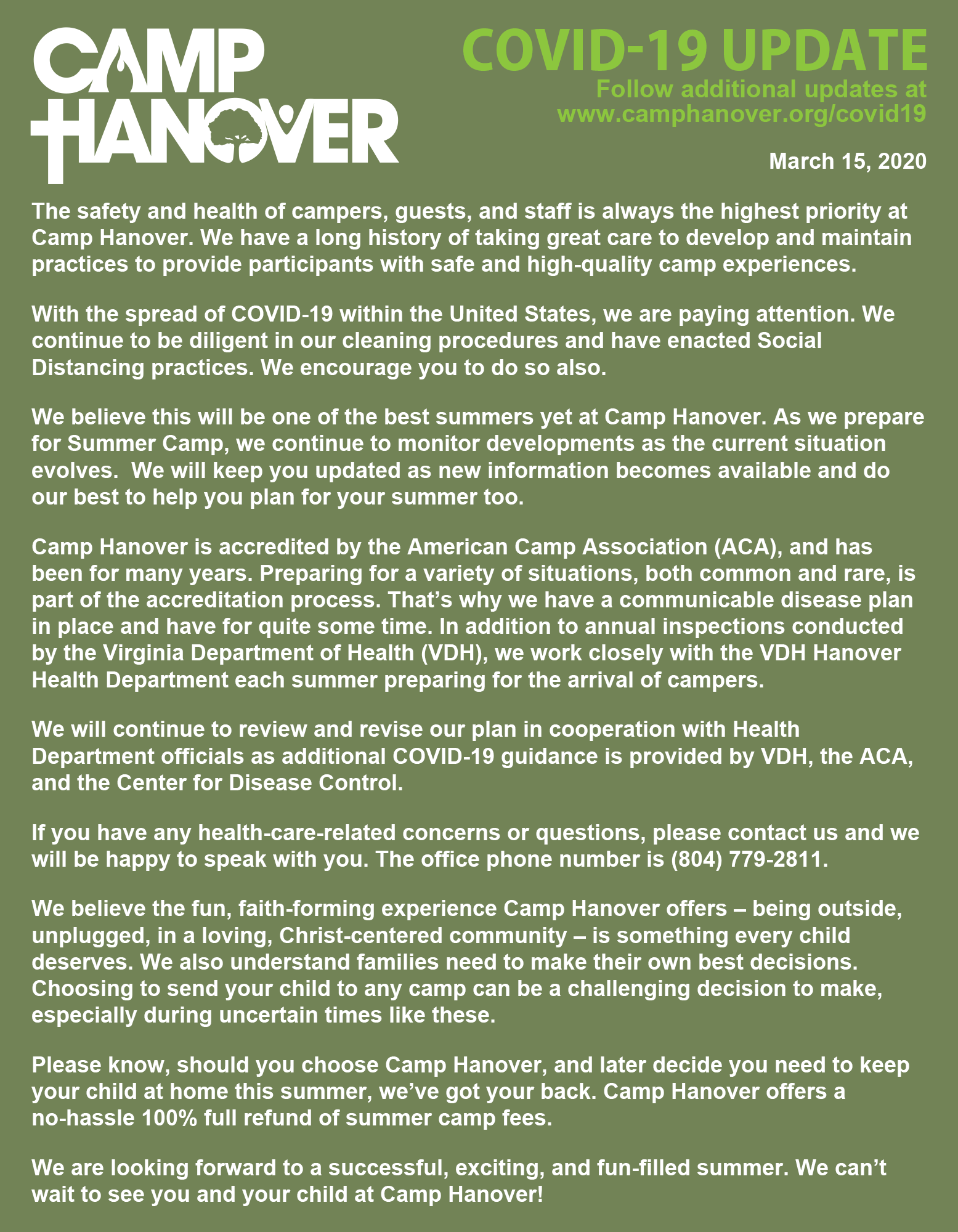 CAMP HANOVER

COVID-19 UPDATE
Follow additional updates at www.camphanover.org/covid19

March 15, 2020

The safety and health of campers, guests, and staff is always the highest priority at Camp Hanover. We have a long history of taking great care to develop and maintain practices to provide participants with safe and high-quality camp experiences.

With the spread of COVID-19 within the United States, we are paying attention. We continue to be diligent in our cleaning procedures and have enacted Social Distancing practices. We encourage you to do so also.

We believe this will be one of the best summers yet at Camp Hanover. As we prepare for Summer Camp, we continue to monitor developments as the current situation evolves.  We will keep you updated as new information becomes available and do our best to help you plan for your summer too.

Camp Hanover is accredited by the American Camp Association (ACA), and has been for many years. Preparing for a variety of situations, both common and rare, is part of the accreditation process. That's why we have a communicable disease plan in place and have for quite some time. In addition to annual inspections conducted by the Virginia Department of Health (VDH), we work closely with the VDH Hanover Health Department each summer preparing for the arrival of campers.

We will continue to review and revise our plan in cooperation with Health Department officials as additional COVID-19 guidance is provided by VDH, the ACA, and the Center for Disease Control.

If you have any health-care-related concerns or questions, please contact us and we will be happy to speak with you. The office phone number is (804) 779-2811.

We believe the fun, faith-forming experience Camp Hanover offers – being outside, unplugged, in a loving, Christ-centered community – is something every child deserves. We also understand families need to make their own best decisions. Choosing to send your child to any camp can be a challenging decision to make, especially during uncertain times like these.

Please know, should you choose Camp Hanover, and later decide you need to keep your child at home this summer, we've got your back. Camp Hanover offers a no-hassle 100% full refund of summer camp fees.

We are looking forward to a successful, exciting, and fun-filled summer. We can't wait to see you and your child at Camp Hanover!